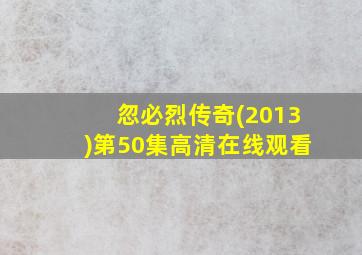 忽必烈传奇(2013)第50集高清在线观看